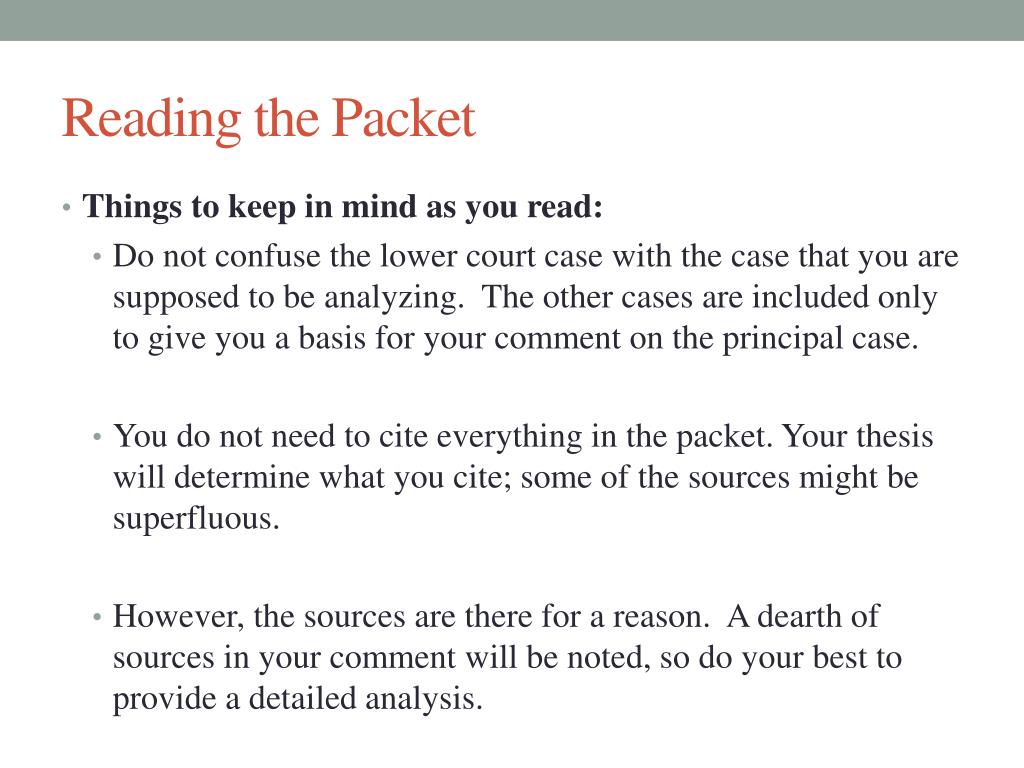 Reading the Packet

• **Things to keep in mind as you read:**
  • Do not confuse the lower court case with the case that you are supposed to be analyzing. The other cases are included only to give you a basis for your comment on the principal case.

  • You do not need to cite everything in the packet. Your thesis will determine what you cite; some of the sources might be superfluous.

  • However, the sources are there for a reason. A dearth of sources in your comment will be noted, so do your best to provide a detailed analysis.